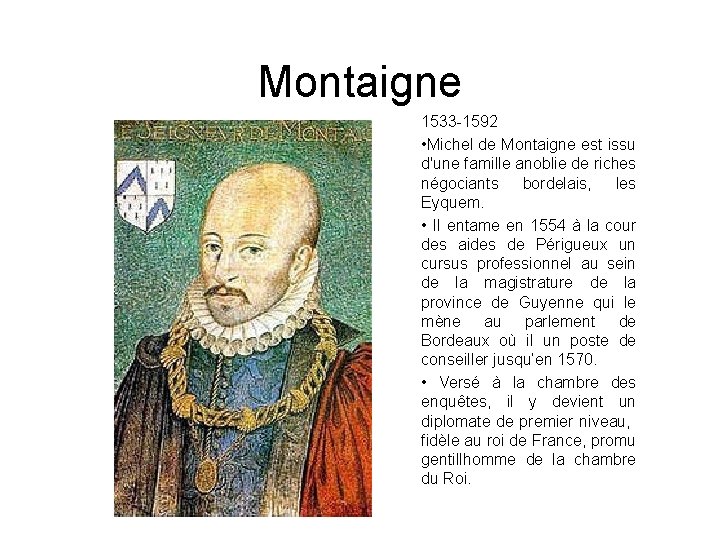 Montaigne

E SEIGNEVR DE MONTAI

1533-1592

•Michel de Montaigne est issu d'une famille anoblie de riches négociants bordelais, les Eyquem.

• Il entame en 1554 à la cour des aides de Périgueux un cursus professionnel au sein de la magistrature de la province de Guyenne qui le mène au parlement de Bordeaux où il un poste de conseiller jusqu'en 1570.

• Versé à la chambre des enquêtes, il y devient un diplomate de premier niveau, fidèle au roi de France, promu gentillhomme de la chambre du Roi.